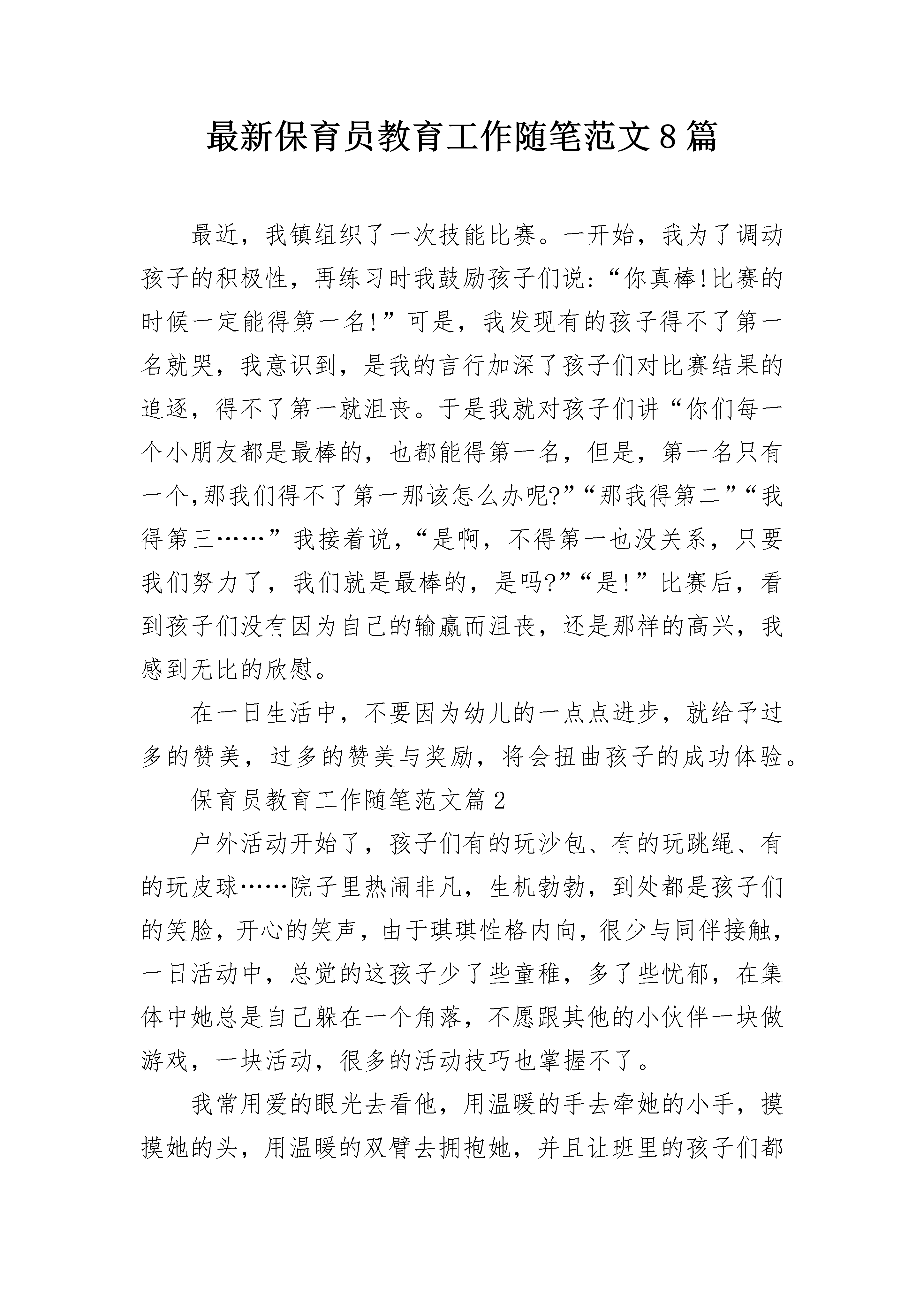 最新保育员教育工作随笔范文8篇

最近，我镇组织了一次技能比赛。一开始，我为了调动孩子的积极性，再练习时我鼓励孩子们说:“你真棒!比赛的时候一定能得第一名!”可是，我发现有的孩子得不了第一名就哭，我意识到，是我的言行加深了孩子们对比赛结果的追逐，得不了第一就沮丧。于是我就对孩子们讲“你们每一个小朋友都是最棒的，也都能得第一名，但是，第一名只有一个,那我们得不了第一那该怎么办呢?”“那我得第二”“我得第三……”我接着说，“是啊，不得第一也没关系，只要我们努力了，我们就是最棒的，是吗?”“是!”比赛后，看到孩子们没有因为自己的输赢而沮丧，还是那样的高兴，我感到无比的欣慰。

在一日生活中，不要因为幼儿的一点点进步，就给予过多的赞美，过多的赞美与奖励，将会扭曲孩子的成功体验。

保育员教育工作随笔范文篇2

户外活动开始了，孩子们有的玩沙包、有的玩跳绳、有的玩皮球……院子里热闹非凡，生机勃勃，到处都是孩子们的笑脸，开心的笑声，由于琪琪性格内向，很少与同伴接触，一日活动中，总觉的这孩子少了些童稚，多了些忧郁，在集体中她总是自己躲在一个角落，不愿跟其他的小伙伴一块做游戏，一块活动，很多的活动技巧也掌握不了。

我常用爱的眼光去看他，用温暖的手去牵她的小手，摸摸她的头，用温暖的双臂去拥抱她，并且让班里的孩子们都